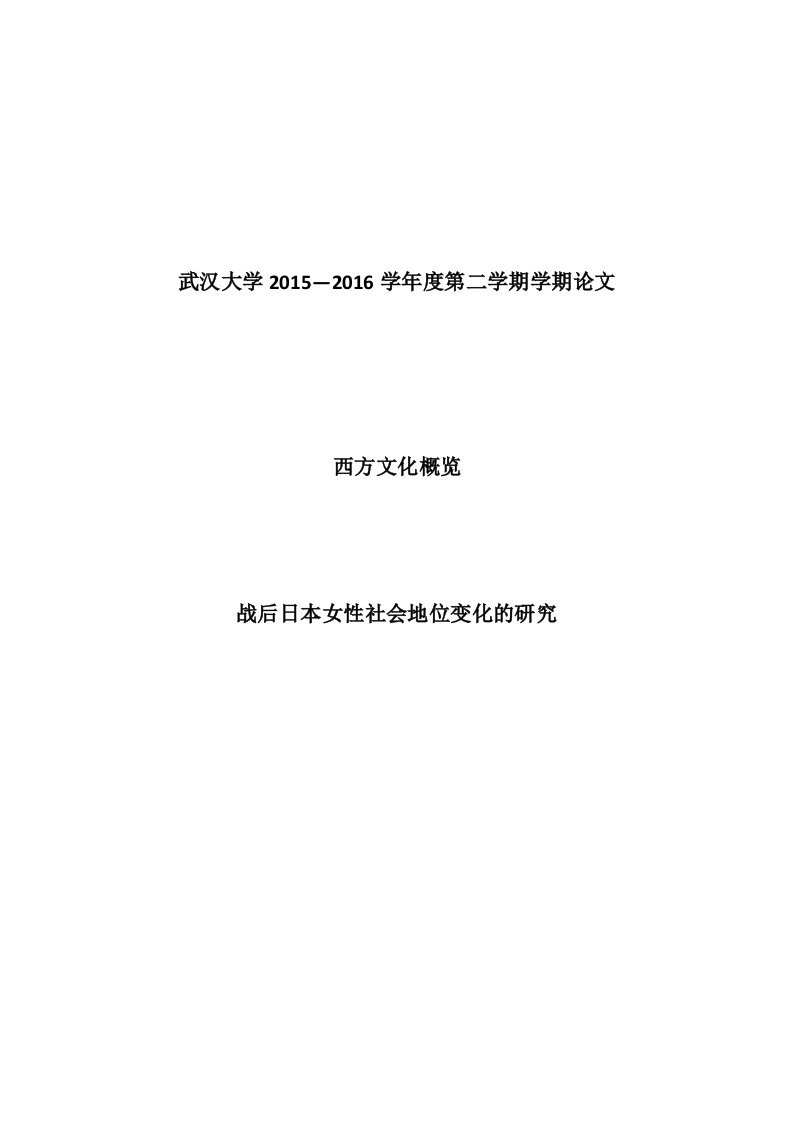 武汉大学 2015—2016 学年度第二学期学期论文

西方文化概览

战后日本女性社会地位变化的研究